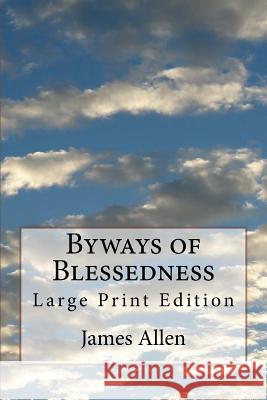 Byways of Blessedness

Large Print Edition

James Allen

Kraina Książek